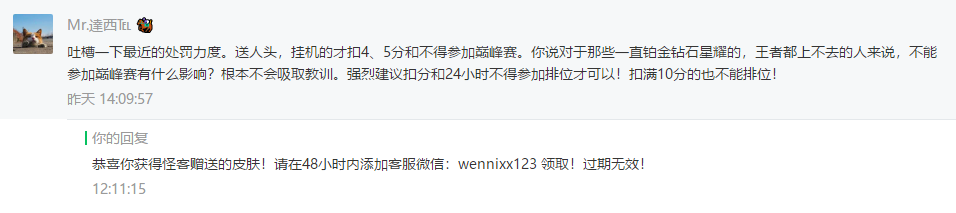 Mr.達西TEL

吐槽一下最近的处罚力度。送人头，挂机的才扣4、5分和不得参加巅峰赛。你说对于那些一直铂金钻石星耀的，王者都上不去的人来说，不能参加巅峰赛有什么影响？根本不会吸取教训。强烈建议扣分和24小时不得参加排位才可以！扣满10分的也不能排位！

昨天 14:09:57

你的回复

恭喜你获得怪客赠送的皮肤！请在48小时内添加客服微信：wennixx123 领取！过期无效！

12:11:15